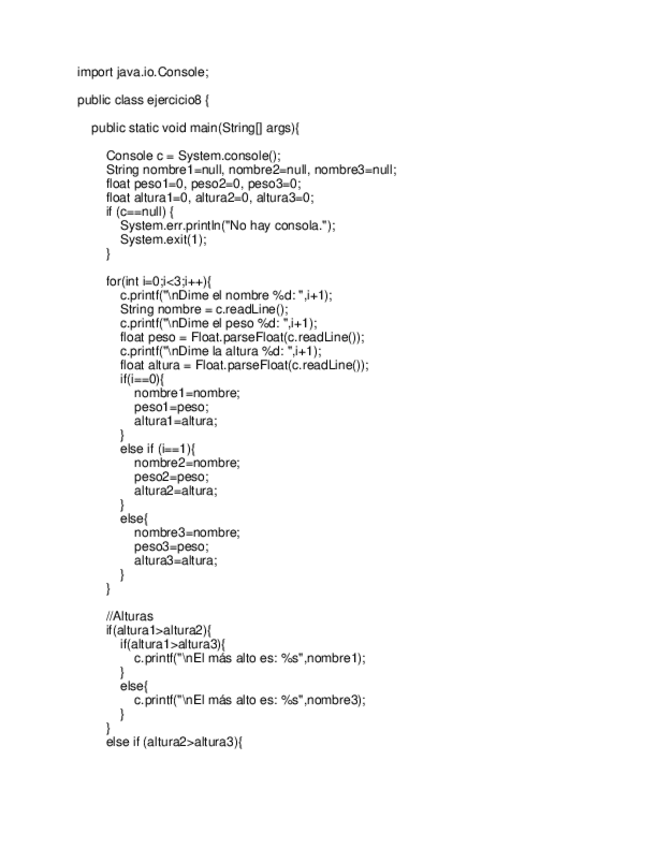 import java.io.Console;

public class ejercicio8 {

public static void main(String[] args){

Console c = System.console();
String nombre1=null, nombre2=null, nombre3=null;
float peso1=0, peso2=0, peso3=0;
float altura1=0, altura2=0, altura3=0;
if (c==null) {
System.err.println("No hay consola.");
System.exit(1);
}

for(int i=0;i<3;i++){
c.printf("\nDime el nombre %d: ",i+1);
String nombre = c.readLine();
c.printf("\nDime el peso %d: ",i+1);
float peso = Float.parseFloat(c.readLine());
c.printf("\nDime la altura %d: ",i+1);
float altura = Float.parseFloat(c.readLine());
if(i==0){
nombre1=nombre;
peso1=peso;
altura1=altura;
}
else if (i==1){
nombre2=nombre;
peso2=peso;
altura2=altura;
}
else{
nombre3=nombre;
peso3=peso;
altura3=altura;
}
}

//Alturas
if(altura1>altura2){
if(altura1>altura3){
c.printf("\nEl más alto es: %s",nombre1);
}
else{
c.printf("\nEl más alto es: %s",nombre3);
}
}
else if (altura2>altura3){